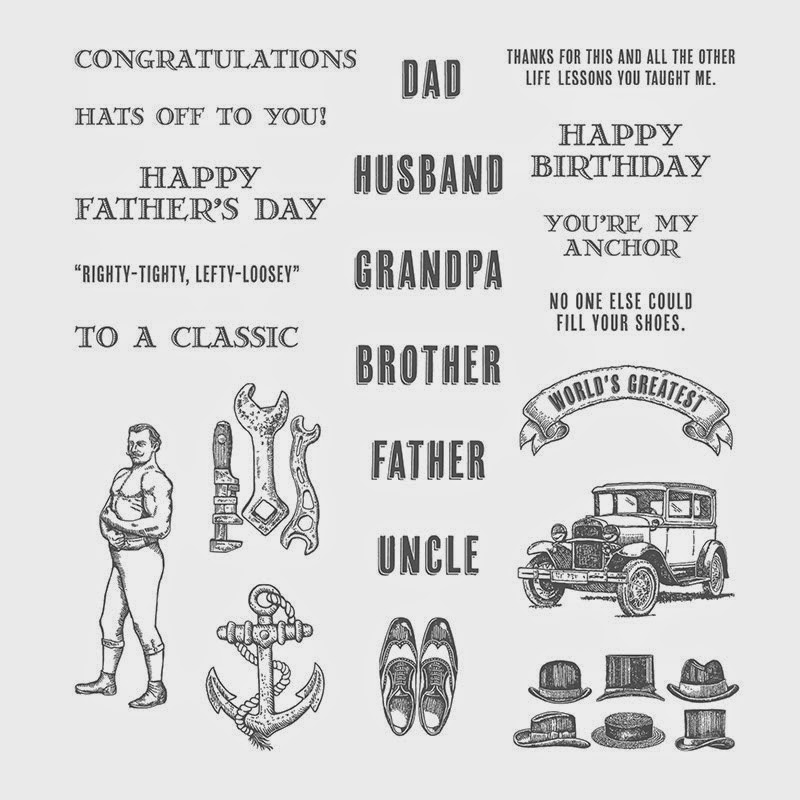 CONGRATULATIONS

HATS OFF TO YOU!

HAPPY
FATHER'S DAY

"RIGHTY-TIGHTY, LEFTY-LOOSEY"

TO A CLASSIC

DAD

HUSBAND

GRANDPA

BROTHER

FATHER

UNCLE

THANKS FOR THIS AND ALL THE OTHER
LIFE LESSONS YOU TAUGHT ME.

HAPPY
BIRTHDAY

YOU'RE MY
ANCHOR

NO ONE ELSE COULD
FILL YOUR SHOES.

WORLD'S GREATEST